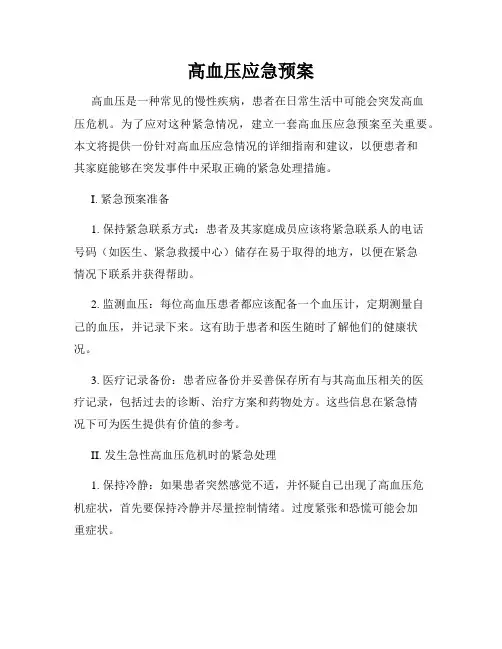 高血压应急预案

高血压是一种常见的慢性疾病，患者在日常生活中可能会突发高血压危机。为了应对这种紧急情况，建立一套高血压应急预案至关重要。本文将提供一份针对高血压应急情况的详细指南和建议，以便患者和其家庭能够在突发事件中采取正确的紧急处理措施。

I. 紧急预案准备

1. 保持紧急联系方式：患者及其家庭成员应该将紧急联系人的电话号码（如医生、紧急救援中心）储存在易于取得的地方，以便在紧急情况下联系并获得帮助。

2. 监测血压：每位高血压患者都应该配备一个血压计，定期测量自己的血压，并记录下来。这有助于患者和医生随时了解他们的健康状况。

3. 医疗记录备份：患者应备份并妥善保存所有与其高血压相关的医疗记录，包括过去的诊断、治疗方案和药物处方。这些信息在紧急情况下可为医生提供有价值的参考。

II. 发生急性高血压危机时的紧急处理

1. 保持冷静：如果患者突然感觉不适，并怀疑自己出现了高血压危机症状，首先要保持冷静并尽量控制情绪。过度紧张和恐慌可能会加重症状。